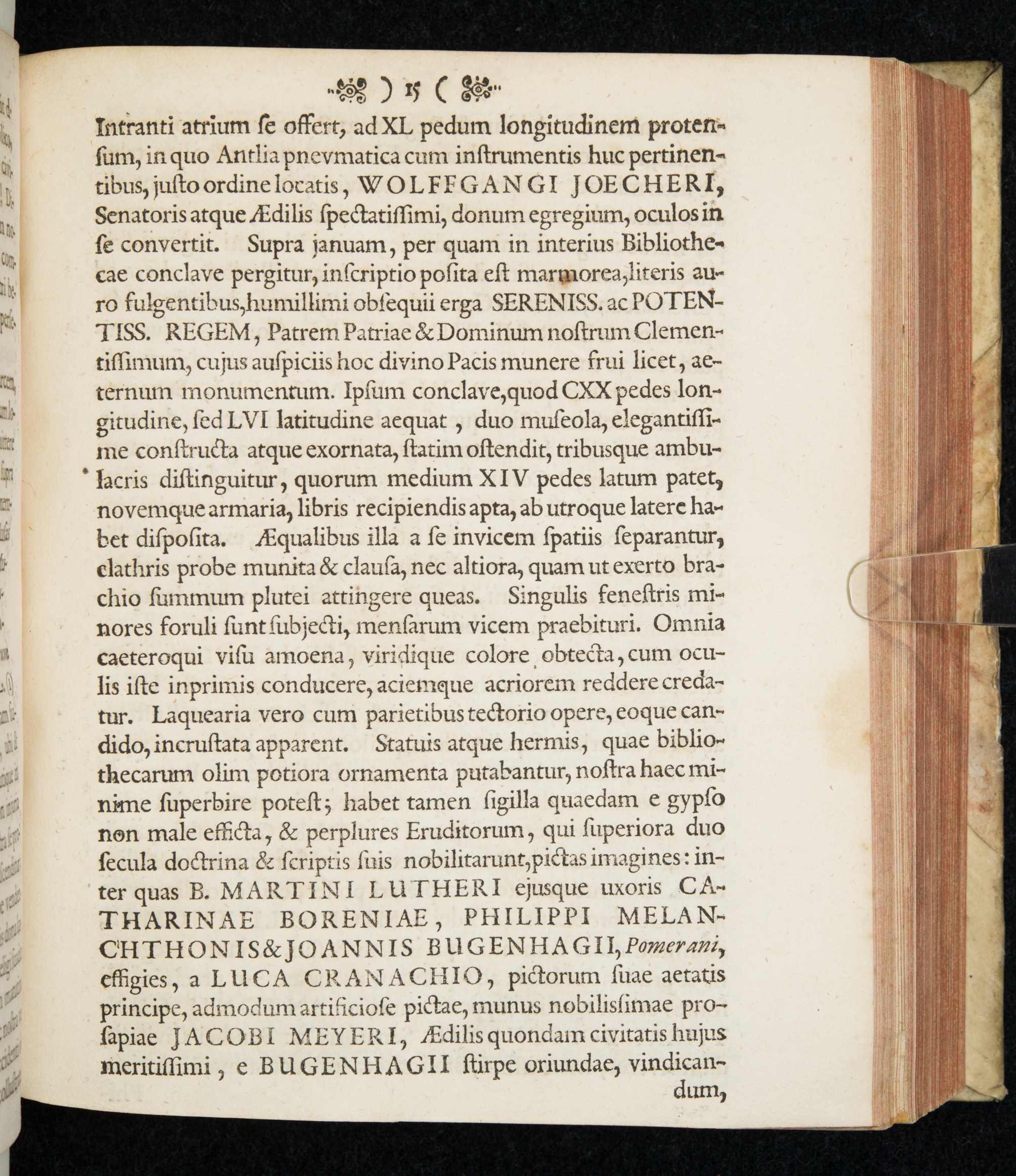 ) 15 (

Intranti atrium ſe offert, ad XL pedum longitudinem protenſum, in quo Antlia pnevmatica cum inſtrumentis huc pertinentibus, juſto ordine locatis, WOLFFGANGI JOECHERI, Senatoris atque Ædilis ſpectatiſſimi, donum egregium, oculos in ſe convertit. Supra januam, per quam in interius Bibliothecae conclave pergitur, inſcriptio poſita eſt marmorea, literis auro fulgentibus, humillimi obſequii erga SERENISS. ac POTENTISS. REGEM, Patrem Patriae & Dominum noſtrum Clementiſſimum, cujus auſpiciis hoc divino Pacis munere frui licet, aeternum monumentum. Ipſum conclave, quod CXX pedes longitudine, ſed LVI latitudine aequat, duo muſeola, elegantiſſime conſtructa atque exornata, ſtatim oſtendit, tribusque ambulacris diſtinguitur, quorum medium XIV pedes latum patet, novemque armaria, libris recipiendis apta, ab utroque latere habet diſpoſita. Æqualibus illa a ſe invicem ſpatiis ſeparantur, clathris probe munita & clauſa, nec altiora, quam ut exerto brachio ſummum plutei attingere queas. Singulis feneſtris minores foruli ſunt ſubjecti, menſarum vicem praebituri. Omnia caeteroqui viſu amoena, viridique colore obtecta, cum oculis iſte inprimis conducere, aciemque acriorem reddere credatur. Laquearia vero cum parietibus tectorio opere, eoque candido, incruſtata apparent. Statuis atque hermis, quae bibliothecarum olim potiora ornamenta putabantur, noſtra haec minime ſuperbire poteſt; habet tamen ſigilla quaedam e gypſo non male efficta, & perplures Eruditorum, qui ſuperiora duo ſecula doctrina & ſcriptis ſuis nobilitarunt, pictas imagines: inter quas B. MARTINI LUTHERI ejusque uxoris CATHARINAE BORENIAE, PHILIPPI MELANCHTHONIS & JOANNIS BUGENHAGII, Pomerani, effigies, a LUCA CRANACHIO, pictorum ſuae aetatis principe, admodum artificioſe pictae, munus nobilisſimae proſapiae JACOBI MEYERI, Ædilis quondam civitatis hujus meritiſſimi, e BUGENHAGII ſtirpe oriundae, vindicandum,